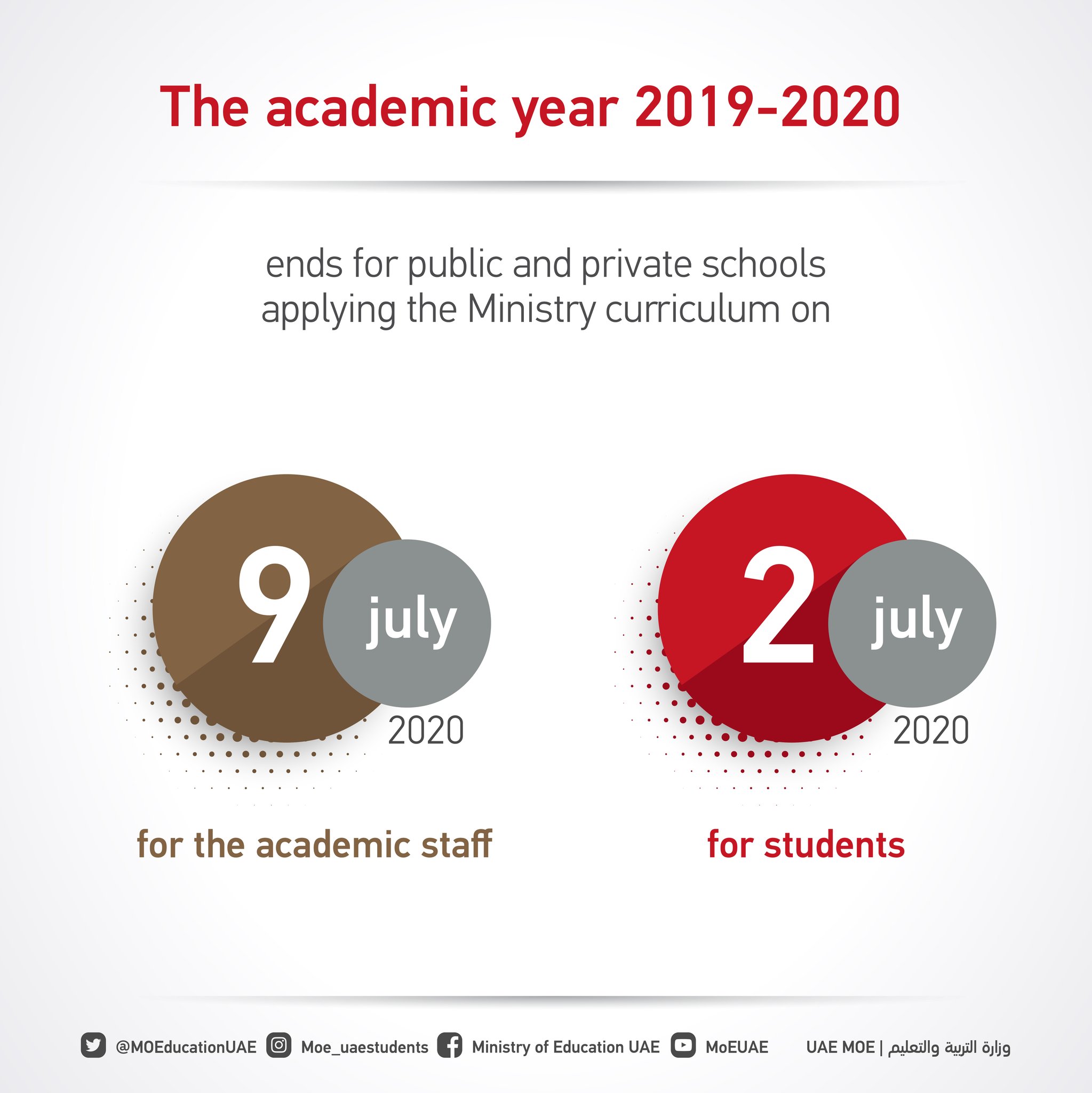 The academic year 2019-2020

ends for public and private schools applying the Ministry curriculum on

9 july 2020

for the academic staff

2 july 2020

for students

@MOEducationUAE Moe_uaestudents Ministry of Education UAE MoEUAE UAE MOE | وزارة التربية والتعليم